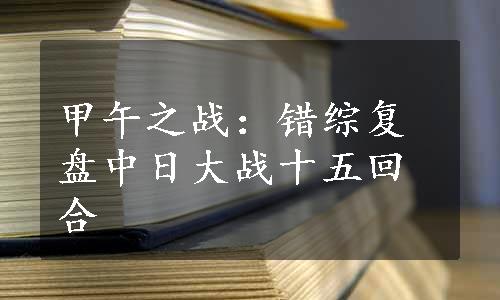 甲午之战：错综复盘中日大战十五回合